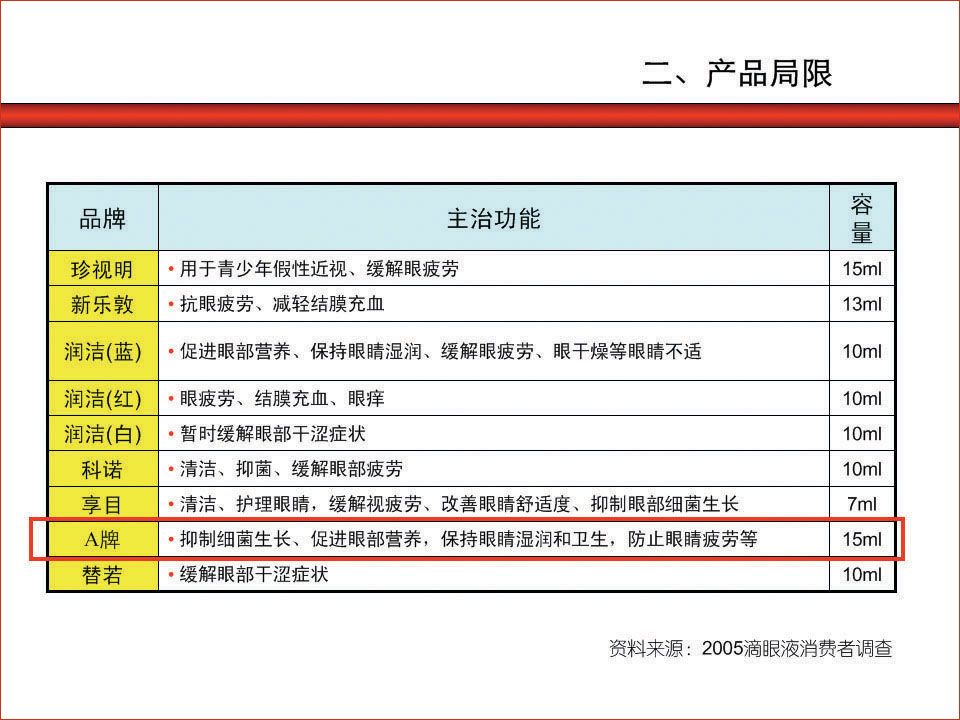 二、产品局限

| 品牌 | 主治功能 | 容量 |
|---|---|---|
| 珍视明 | • 用于青少年假性近视、缓解眼疲劳 | 15ml |
| 新乐敦 | • 抗眼疲劳、减轻结膜充血 | 13ml |
| 润洁(蓝) | • 促进眼部营养、保持眼睛湿润、缓解眼疲劳、眼干燥等眼睛不适 | 10ml |
| 润洁(红) | • 眼疲劳、结膜充血、眼痒 | 10ml |
| 润洁(白) | • 暂时缓解眼部干涩症状 | 10ml |
| 科诺 | • 清洁、抑菌、缓解眼部疲劳 | 10ml |
| 享目 | • 清洁、护理眼睛，缓解视疲劳、改善眼睛舒适度、抑制眼部细菌生长 | 7ml |
| A牌 | • 抑制细菌生长、促进眼部营养，保持眼睛湿润和卫生，防止眼睛疲劳等 | 15ml |
| 替若 | • 缓解眼部干涩症状 | 10ml |

资料来源：2005滴眼液消费者调查